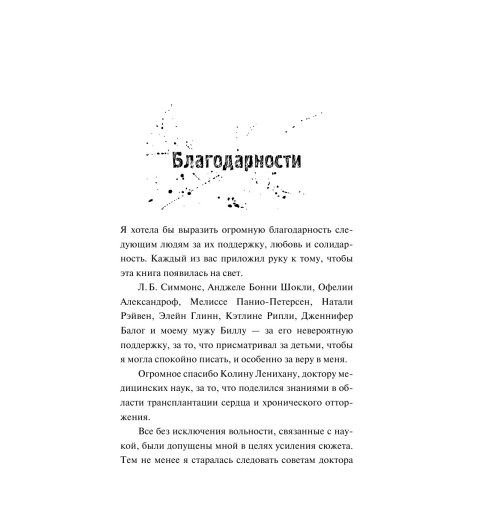 Благодарности

Я хотела бы выразить огромную благодарность следующим людям за их поддержку, любовь и солидарность. Каждый из вас приложил руку к тому, чтобы эта книга появилась на свет.

Л. Б. Симмонс, Анджеле Бонни Шокли, Офелии Александроф, Мелиссе Панио-Петерсен, Натали Рэйвен, Элейн Глинн, Кэтлине Рипли, Дженнифер Балог и моему мужу Биллу — за его невероятную поддержку, за то, что присматривал за детьми, чтобы я могла спокойно писать, и особенно за веру в меня.

Огромное спасибо Колину Ленихану, доктору медицинских наук, за то, что поделился знаниями в области трансплантации сердца и хронического отторжения.

Все без исключения вольности, связанные с наукой, были допущены мной в целях усиления сюжета. Тем не менее я старалась следовать советам доктора